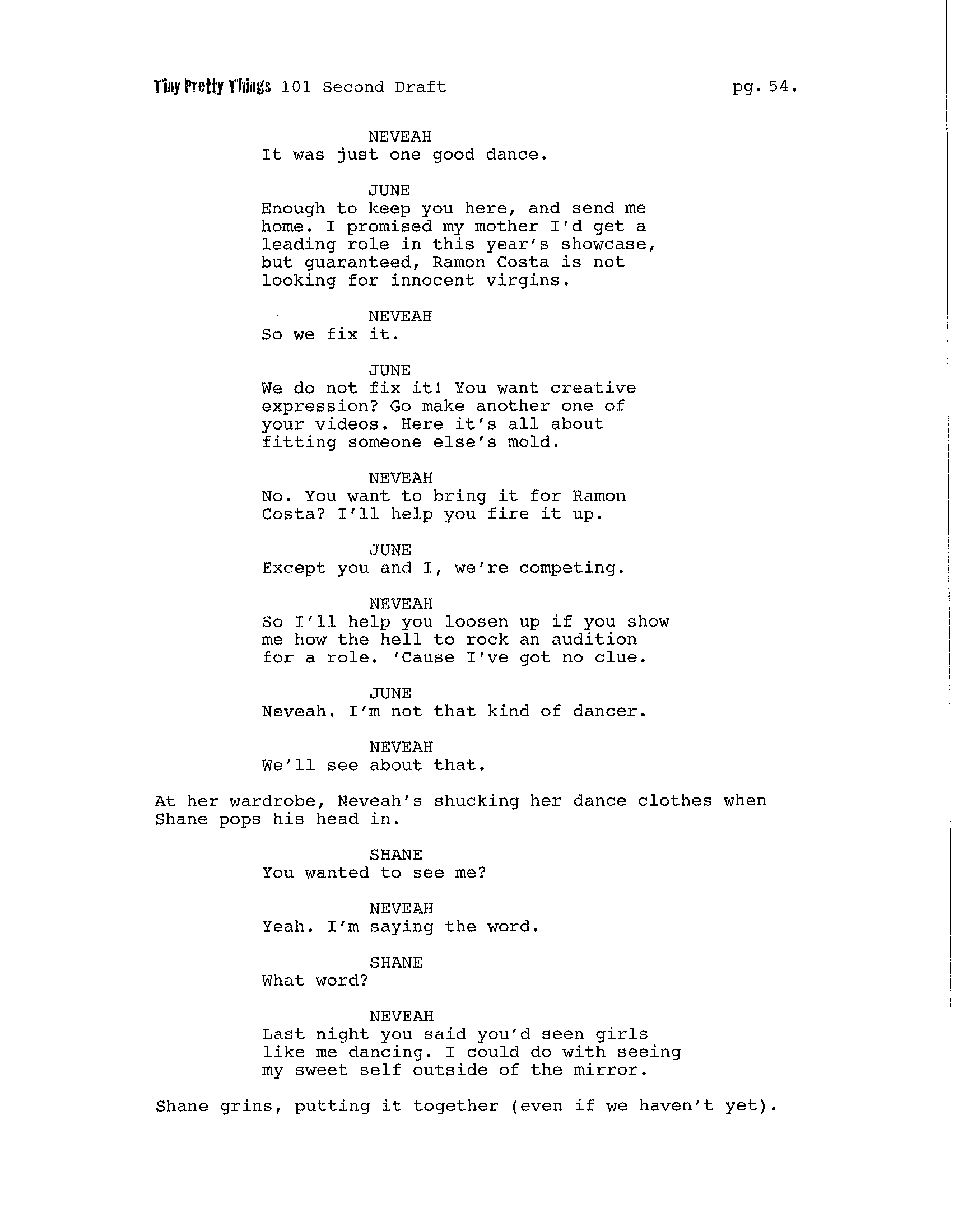 Tiny Pretty Things 101 Second Draft pg. 54.

NEVEAH
It was just one good dance.

JUNE
Enough to keep you here, and send me home. I promised my mother I'd get a leading role in this year's showcase, but guaranteed, Ramon Costa is not looking for innocent virgins.

NEVEAH
So we fix it.

JUNE
We do not fix it! You want creative expression? Go make another one of your videos. Here it's all about fitting someone else's mold.

NEVEAH
No. You want to bring it for Ramon Costa? I'll help you fire it up.

JUNE
Except you and I, we're competing.

NEVEAH
So I'll help you loosen up if you show me how the hell to rock an audition for a role. 'Cause I've got no clue.

JUNE
Neveah. I'm not that kind of dancer.

NEVEAH
We'll see about that.

At her wardrobe, Neveah's shucking her dance clothes when Shane pops his head in.

SHANE
You wanted to see me?

NEVEAH
Yeah. I'm saying the word.

SHANE
What word?

NEVEAH
Last night you said you'd seen girls like me dancing. I could do with seeing my sweet self outside of the mirror.

Shane grins, putting it together (even if we haven't yet).